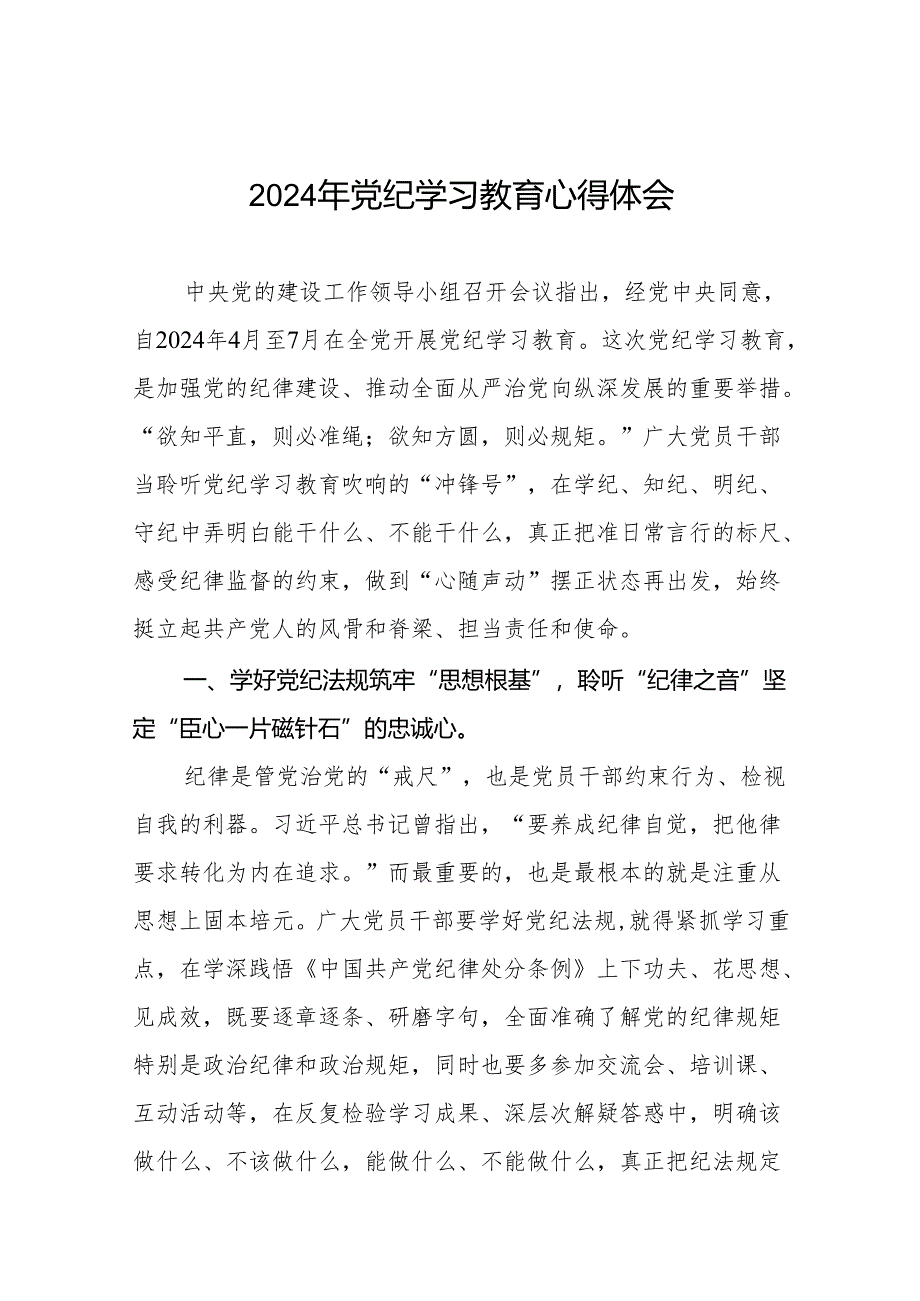 2024年党纪学习教育心得体会

中央党的建设工作领导小组召开会议指出，经党中央同意，自2024年4月至7月在全党开展党纪学习教育。这次党纪学习教育，是加强党的纪律建设、推动全面从严治党向纵深发展的重要举措。“欲知平直，则必准绳；欲知方圆，则必规矩。”广大党员干部当聆听党纪学习教育吹响的“冲锋号”，在学纪、知纪、明纪、守纪中弄明白能干什么、不能干什么，真正把准日常言行的标尺、感受纪律监督的约束，做到“心随声动”摆正状态再出发，始终挺立起共产党人的风骨和脊梁、担当责任和使命。

一、学好党纪法规筑牢“思想根基”，聆听“纪律之音”坚定“臣心一片磁针石”的忠诚心。

纪律是管党治党的“戒尺”，也是党员干部约束行为、检视自我的利器。习近平总书记曾指出，“要养成纪律自觉，把他律要求转化为内在追求。”而最重要的，也是最根本的就是注重从思想上固本培元。广大党员干部要学好党纪法规，就得紧抓学习重点，在学深践悟《中国共产党纪律处分条例》上下功夫、花思想、见成效，既要逐章逐条、研磨字句，全面准确了解党的纪律规矩特别是政治纪律和政治规矩，同时也要多参加交流会、培训课、互动活动等，在反复检验学习成果、深层次解疑答惑中，明确该做什么、不该做什么，能做什么、不能做什么，真正把纪法规定